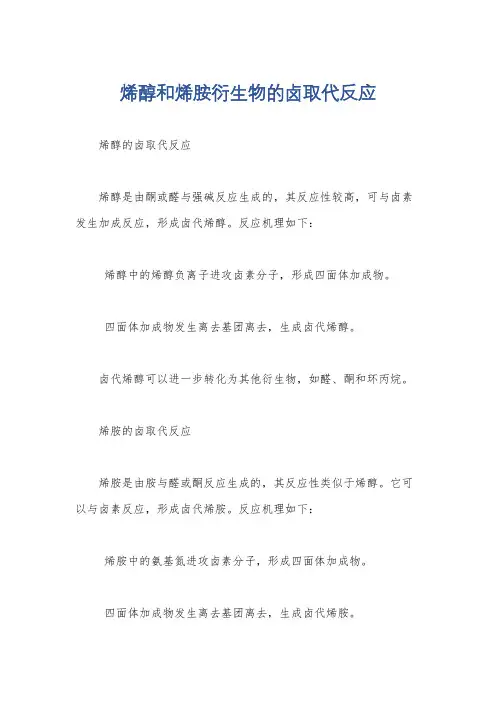 烯醇和烯胺衍生物的卤取代反应

烯醇的卤取代反应

烯醇是由酮或醛与强碱反应生成的，其反应性较高，可与卤素发生加成反应，形成卤代烯醇。反应机理如下：

烯醇中的烯醇负离子进攻卤素分子，形成四面体加成物。

四面体加成物发生离去基团离去，生成卤代烯醇。

卤代烯醇可以进一步转化为其他衍生物，如醛、酮和环丙烷。

烯胺的卤取代反应

烯胺是由胺与醛或酮反应生成的，其反应性类似于烯醇。它可以与卤素反应，形成卤代烯胺。反应机理如下：

烯胺中的氨基氮进攻卤素分子，形成四面体加成物。

四面体加成物发生离去基团离去，生成卤代烯胺。